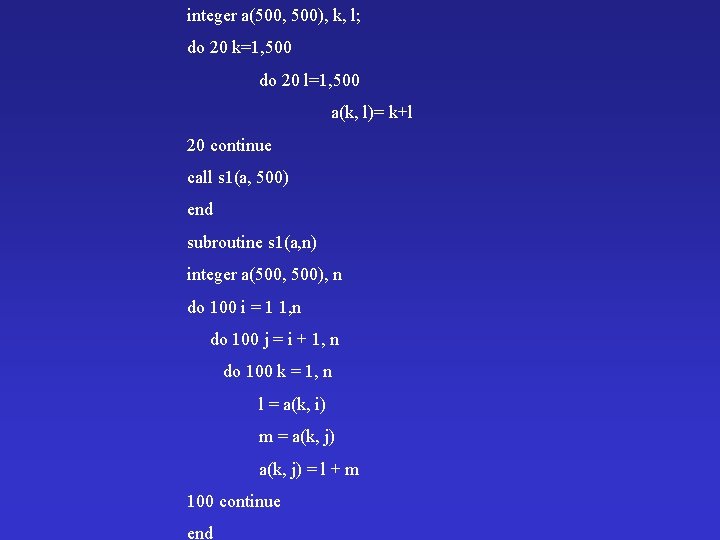 integer a(500, 500), k, l;

do 20 k=1,500

do 20 l=1,500

a(k, l)= k+l

20 continue

call s1(a, 500)

end

subroutine s1(a,n)

integer a(500, 500), n

do 100 i = 1 1,n

do 100 j = i + 1, n

do 100 k = 1, n

l = a(k, i)

m = a(k, j)

a(k, j) = l + m

100 continue

end